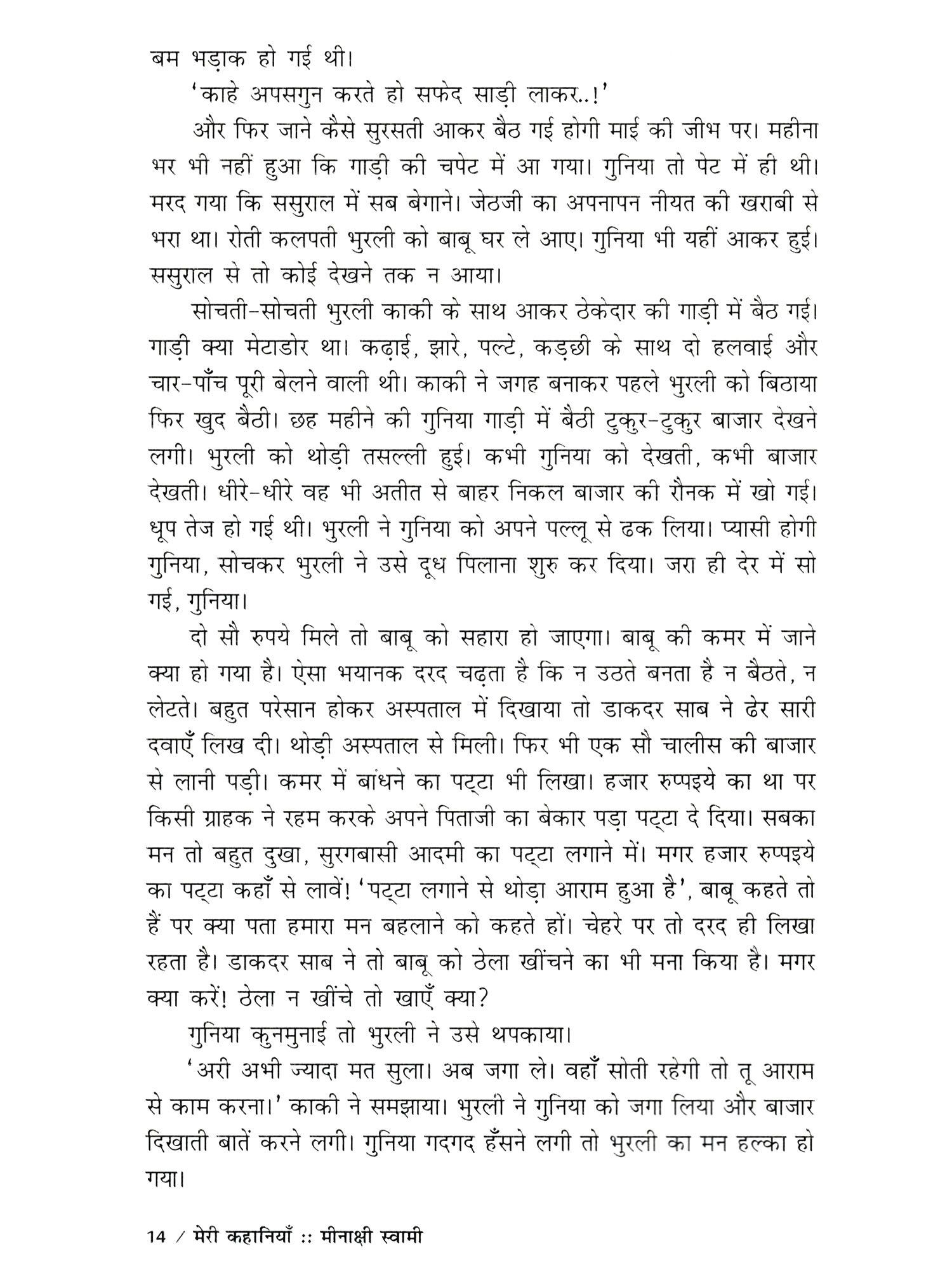 बम भड़ाक हो गई थी।

'काहे अपसगुन करते हो सफेद साड़ी लाकर..!'

और फिर जाने कैसे सुरसती आकर बैठ गई होगी माई की जीभ पर। महीना भर भी नहीं हुआ कि गाड़ी की चपेट में आ गया। गुनिया तो पेट में ही थी। मरद गया कि ससुराल में सब बेगाने। जेठजी का अपनापन नीयत की खराबी से भरा था। रोती कलपती भुरली को बाबू घर ले आए। गुनिया भी यहीं आकर हुई। ससुराल से तो कोई देखने तक न आया।

सोचती-सोचती भुरली काकी के साथ आकर ठेकेदार की गाड़ी में बैठ गई। गाड़ी क्या मेटाडोर था। कढ़ाई, झारे, पल्टे, कड़छी के साथ दो हलवाई और चार-पाँच पूरी बेलने वाली थी। काकी ने जगह बनाकर पहले भुरली को बिठाया फिर खुद बैठी। छह महीने की गुनिया गाड़ी में बैठी टुकुर-टुकुर बाजार देखने लगी। भुरली को थोड़ी तसल्ली हुई। कभी गुनिया को देखती, कभी बाजार देखती। धीरे-धीरे वह भी अतीत से बाहर निकल बाजार की रौनक में खो गई। धूप तेज हो गई थी। भुरली ने गुनिया को अपने पल्लू से ढक लिया। प्यासी होगी गुनिया, सोचकर भुरली ने उसे दूध पिलाना शुरु कर दिया। जरा ही देर में सो गई, गुनिया।

दो सौ रुपये मिले तो बाबू को सहारा हो जाएगा। बाबू की कमर में जाने क्या हो गया है। ऐसा भयानक दरद चढ़ता है कि न उठते बनता है न बैठते, न लेटते। बहुत परेसान होकर अस्पताल में दिखाया तो डाकदर साब ने ढेर सारी दवाएँ लिख दी। थोड़ी अस्पताल से मिली। फिर भी एक सौ चालीस की बाजार से लानी पड़ी। कमर में बांधने का पट्टा भी लिखा। हजार रुप्पइये का था पर किसी ग्राहक ने रहम करके अपने पिताजी का बेकार पड़ा पट्टा दे दिया। सबका मन तो बहुत दुखा, सुरगबासी आदमी का पट्टा लगाने में। मगर हजार रुप्पइये का पट्टा कहाँ से लावें! 'पट्टा लगाने से थोड़ा आराम हुआ है', बाबू कहते तो हैं पर क्या पता हमारा मन बहलाने को कहते हों। चेहरे पर तो दरद ही लिखा रहता है। डाकदर साब ने तो बाबू को ठेला खींचने का भी मना किया है। मगर क्या करें! ठेला न खींचे तो खाएँ क्या?

गुनिया कुनमुनाई तो भुरली ने उसे थपकाया।

'अरी अभी ज्यादा मत सुला। अब जगा ले। वहाँ सोती रहेगी तो तू आराम से काम करना।' काकी ने समझाया। भुरली ने गुनिया को जगा लिया और बाजार दिखाती बातें करने लगी। गुनिया गदगद हँसने लगी तो भुरली का मन हल्का हो गया।

14 / मेरी कहानियाँ :: मीनाक्षी स्वामी